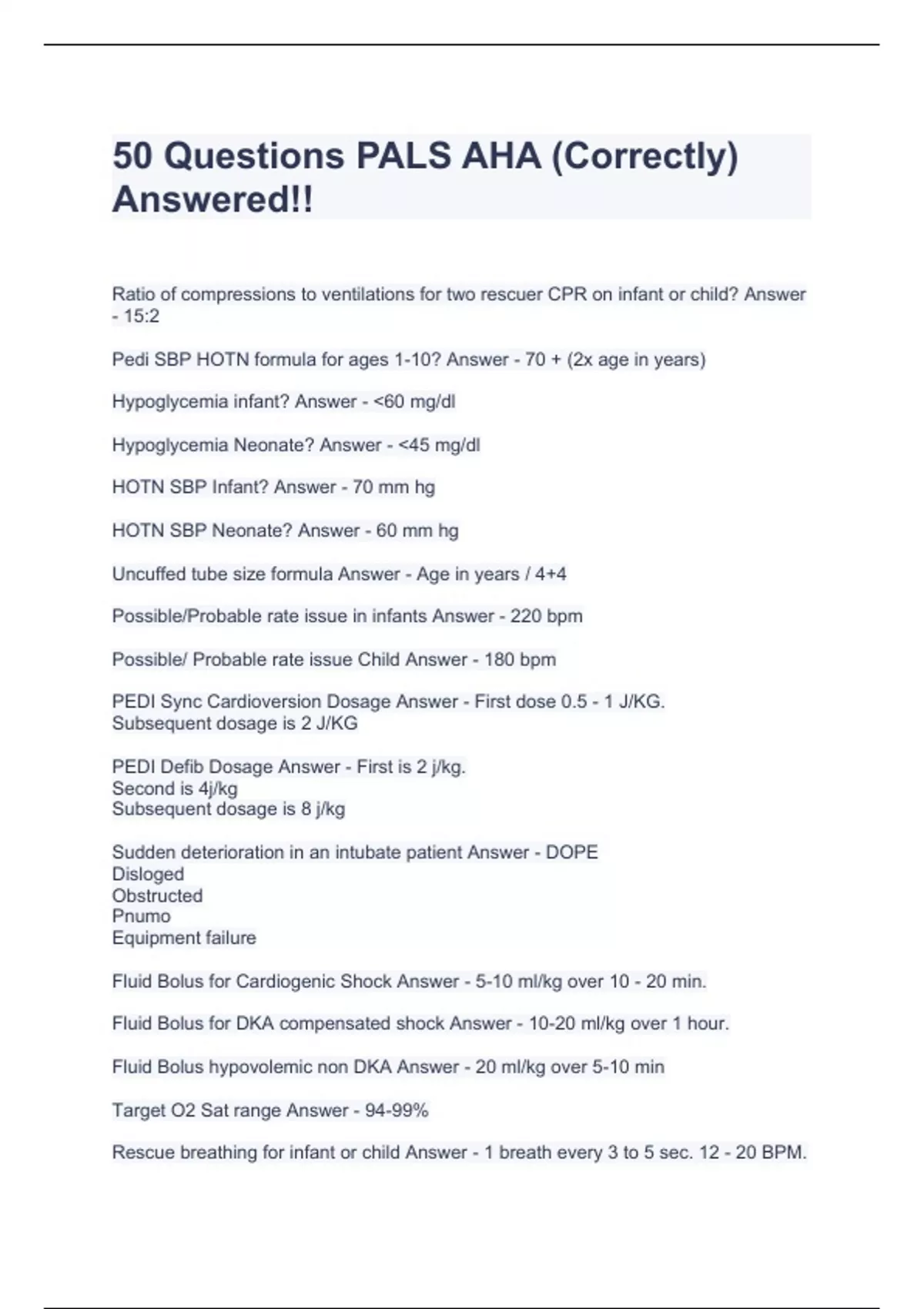 50 Questions PALS AHA (Correctly) Answered!!

Ratio of compressions to ventilations for two rescuer CPR on infant or child? Answer - 15:2

Pedi SBP HOTN formula for ages 1-10? Answer - 70 + (2x age in years)

Hypoglycemia infant? Answer - <60 mg/dl

Hypoglycemia Neonate? Answer - <45 mg/dl

HOTN SBP Infant? Answer - 70 mm hg

HOTN SBP Neonate? Answer - 60 mm hg

Uncuffed tube size formula Answer - Age in years / 4+4

Possible/Probable rate issue in infants Answer - 220 bpm

Possible/ Probable rate issue Child Answer - 180 bpm

PEDI Sync Cardioversion Dosage Answer - First dose 0.5 - 1 J/KG.
Subsequent dosage is 2 J/KG

PEDI Defib Dosage Answer - First is 2 j/kg.
Second is 4j/kg
Subsequent dosage is 8 j/kg

Sudden deterioration in an intubate patient Answer - DOPE
Disloged
Obstructed
Pnumo
Equipment failure

Fluid Bolus for Cardiogenic Shock Answer - 5-10 ml/kg over 10 - 20 min.

Fluid Bolus for DKA compensated shock Answer - 10-20 ml/kg over 1 hour.

Fluid Bolus hypovolemic non DKA Answer - 20 ml/kg over 5-10 min

Target O2 Sat range Answer - 94-99%

Rescue breathing for infant or child Answer - 1 breath every 3 to 5 sec. 12 - 20 BPM.